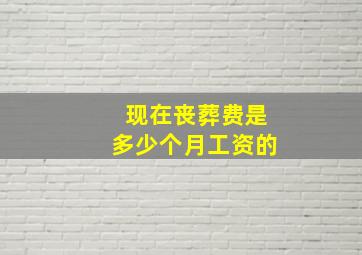 现在丧葬费是
多少个月工资的